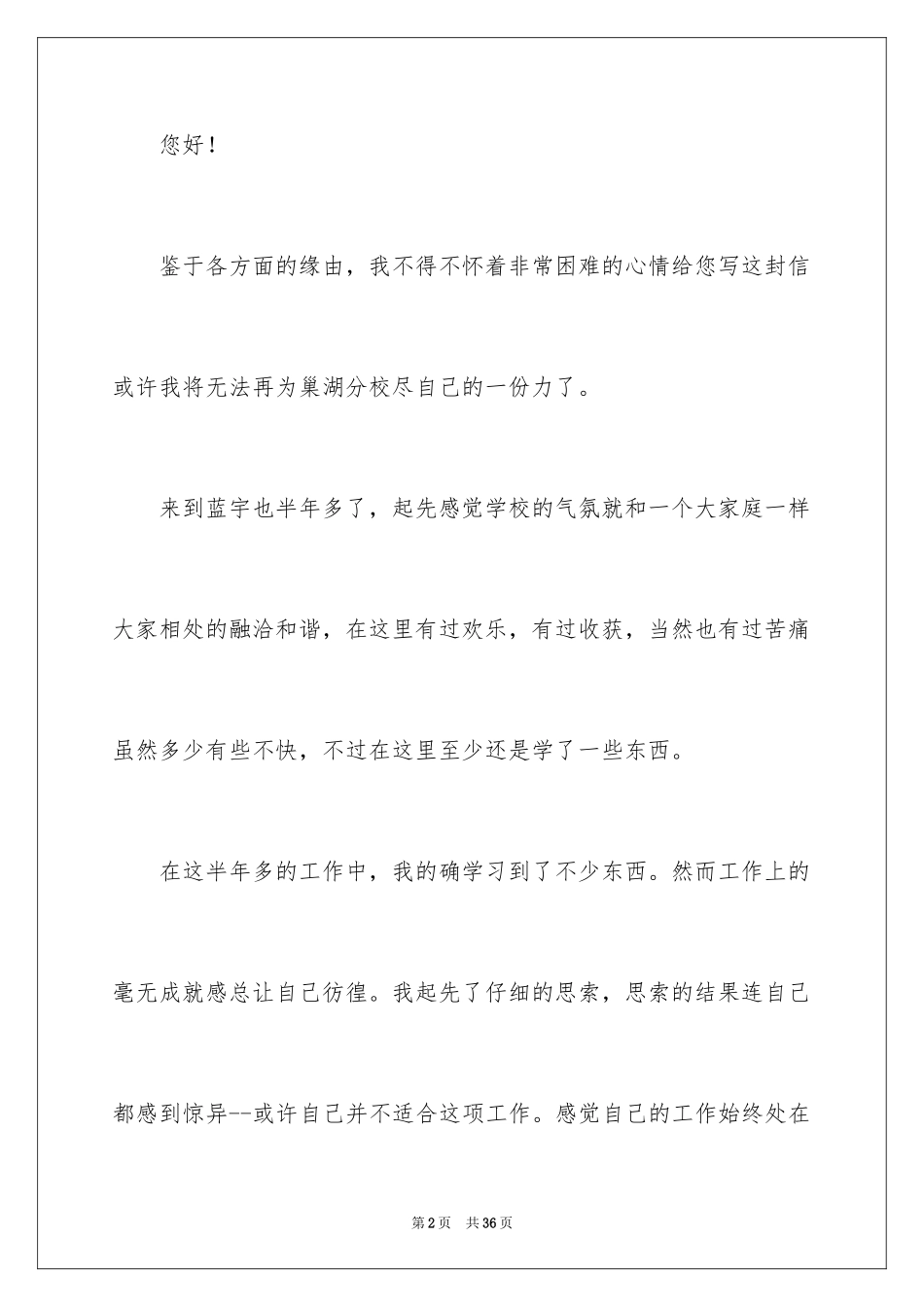 您好！

鉴于各方面的缘由，我不得不怀着非常困难的心情给您写这封信或许我将无法再为巢湖分校尽自己的一份力了。

来到蓝宇也半年多了，起先感觉学校的气氛就和一个大家庭一样大家相处的融洽和谐，在这里有过欢乐，有过收获，当然也有过苦痛虽然多少有些不快，不过在这里至少还是学了一些东西。

在这半年多的工作中，我的确学习到了不少东西。然而工作上的毫无成就感总让自己彷徨。我起先了仔细的思索，思索的结果连自己都感到惊异--或许自己并不适合这项工作。感觉自己的工作始终处在

第2页 共36页